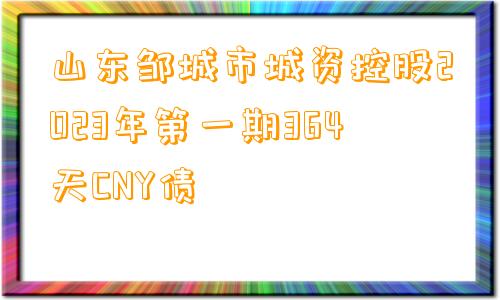 山东邹城市城资控股2023年第一期364天CNY债